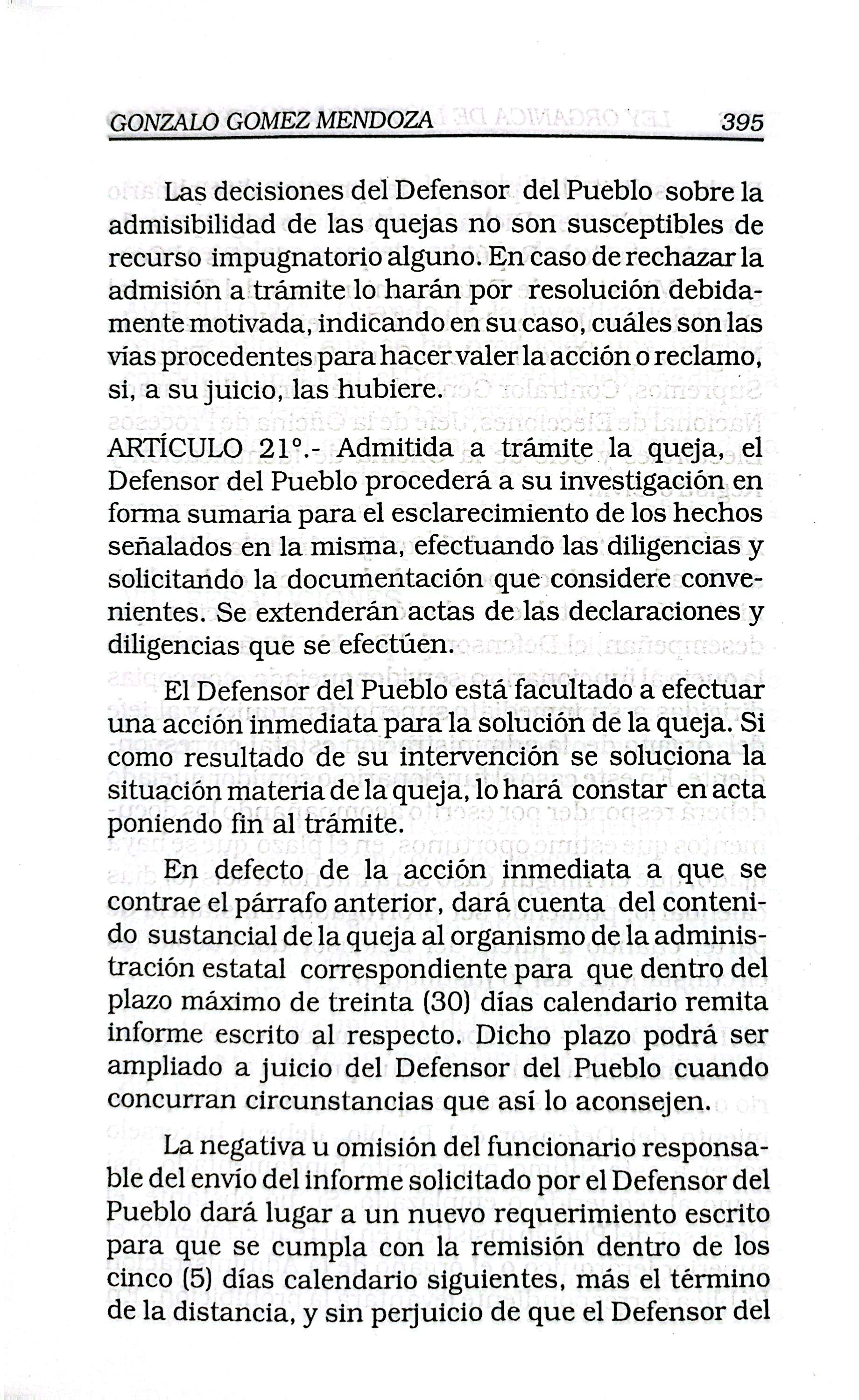 GONZALO GOMEZ MENDOZA 395

Las decisiones del Defensor del Pueblo sobre la admisibilidad de las quejas no son susceptibles de recurso impugnatorio alguno. En caso de rechazar la admisión a trámite lo harán por resolución debidamente motivada, indicando en su caso, cuáles son las vías procedentes para hacer valer la acción o reclamo, si, a su juicio, las hubiere.

ARTÍCULO 21°.- Admitida a trámite la queja, el Defensor del Pueblo procederá a su investigación en forma sumaria para el esclarecimiento de los hechos señalados en la misma, efectuando las diligencias y solicitando la documentación que considere convenientes. Se extenderán actas de las declaraciones y diligencias que se efectúen.

El Defensor del Pueblo está facultado a efectuar una acción inmediata para la solución de la queja. Si como resultado de su intervención se soluciona la situación materia de la queja, lo hará constar en acta poniendo fin al trámite.

En defecto de la acción inmediata a que se contrae el párrafo anterior, dará cuenta del contenido sustancial de la queja al organismo de la administración estatal correspondiente para que dentro del plazo máximo de treinta (30) días calendario remita informe escrito al respecto. Dicho plazo podrá ser ampliado a juicio del Defensor del Pueblo cuando concurran circunstancias que así lo aconsejen.

La negativa u omisión del funcionario responsable del envío del informe solicitado por el Defensor del Pueblo dará lugar a un nuevo requerimiento escrito para que se cumpla con la remisión dentro de los cinco (5) días calendario siguientes, más el término de la distancia, y sin perjuicio de que el Defensor del